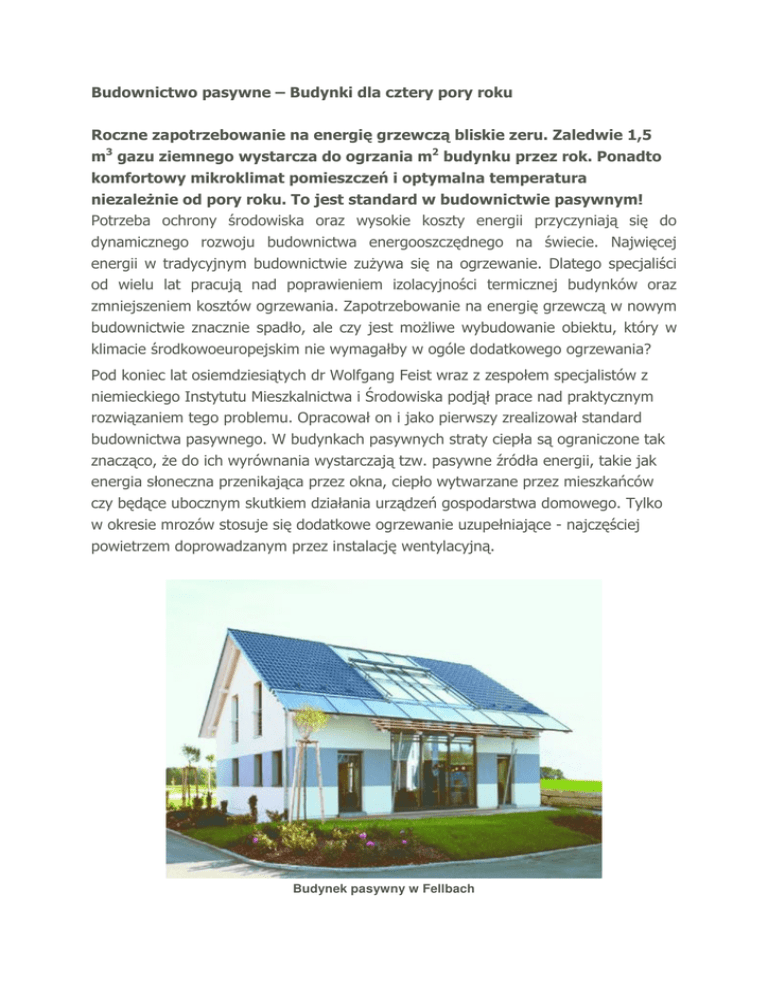 Budownictwo pasywne – Budynki dla cztery pory roku

Roczne zapotrzebowanie na energię grzewczą bliskie zeru. Zaledwie 1,5 $m^3$ gazu ziemnego wystarcza do ogrzania $m^2$ budynku przez rok. Ponadto komfortowy mikroklimat pomieszczeń i optymalna temperatura niezależnie od pory roku. To jest standard w budownictwie pasywnym!

Potrzeba ochrony środowiska oraz wysokie koszty energii przyczyniają się do dynamicznego rozwoju budownictwa energooszczędnego na świecie. Najwięcej energii w tradycyjnym budownictwie zużywa się na ogrzewanie. Dlatego specjaliści od wielu lat pracują nad poprawieniem izolacyjności termicznej budynków oraz zmniejszeniem kosztów ogrzewania. Zapotrzebowanie na energię grzewczą w nowym budownictwie znacznie spadło, ale czy jest możliwe wybudowanie obiektu, który w klimacie środkowoeuropejskim nie wymagałby w ogóle dodatkowego ogrzewania?

Pod koniec lat osiemdziesiątych dr Wolfgang Feist wraz z zespołem specjalistów z niemieckiego Instytutu Mieszkalnictwa i Środowiska podjął prace nad praktycznym rozwiązaniem tego problemu. Opracował on i jako pierwszy zrealizował standard budownictwa pasywnego. W budynkach pasywnych straty ciepła są ograniczone tak znacząco, że do ich wyrównania wystarczają tzw. pasywne źródła energii, takie jak energia słoneczna przenikająca przez okna, ciepło wytwarzane przez mieszkańców czy będące ubocznym skutkiem działania urządzeń gospodarstwa domowego. Tylko w okresie mrozów stosuje się dodatkowe ogrzewanie uzupełniające - najczęściej powietrzem doprowadzanym przez instalację wentylacyjną.

Budynek pasywny w Fellbach